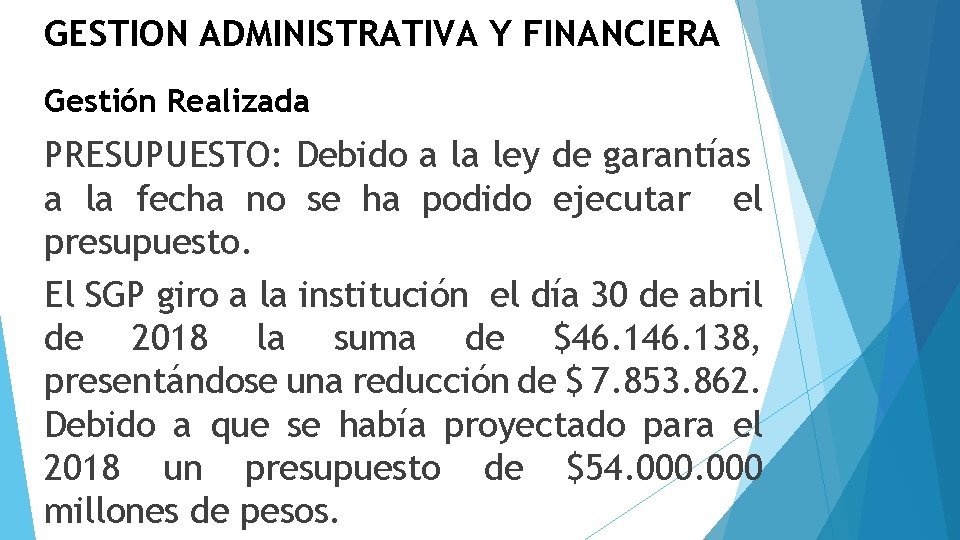 GESTION ADMINISTRATIVA Y FINANCIERA

Gestión Realizada

PRESUPUESTO: Debido a la ley de garantías a la fecha no se ha podido ejecutar el presupuesto.

El SGP giro a la institución el día 30 de abril de 2018 la suma de \$46.146.138, presentándose una reducción de \$ 7.853.862. Debido a que se había proyectado para el 2018 un presupuesto de \$54.000.000 millones de pesos.